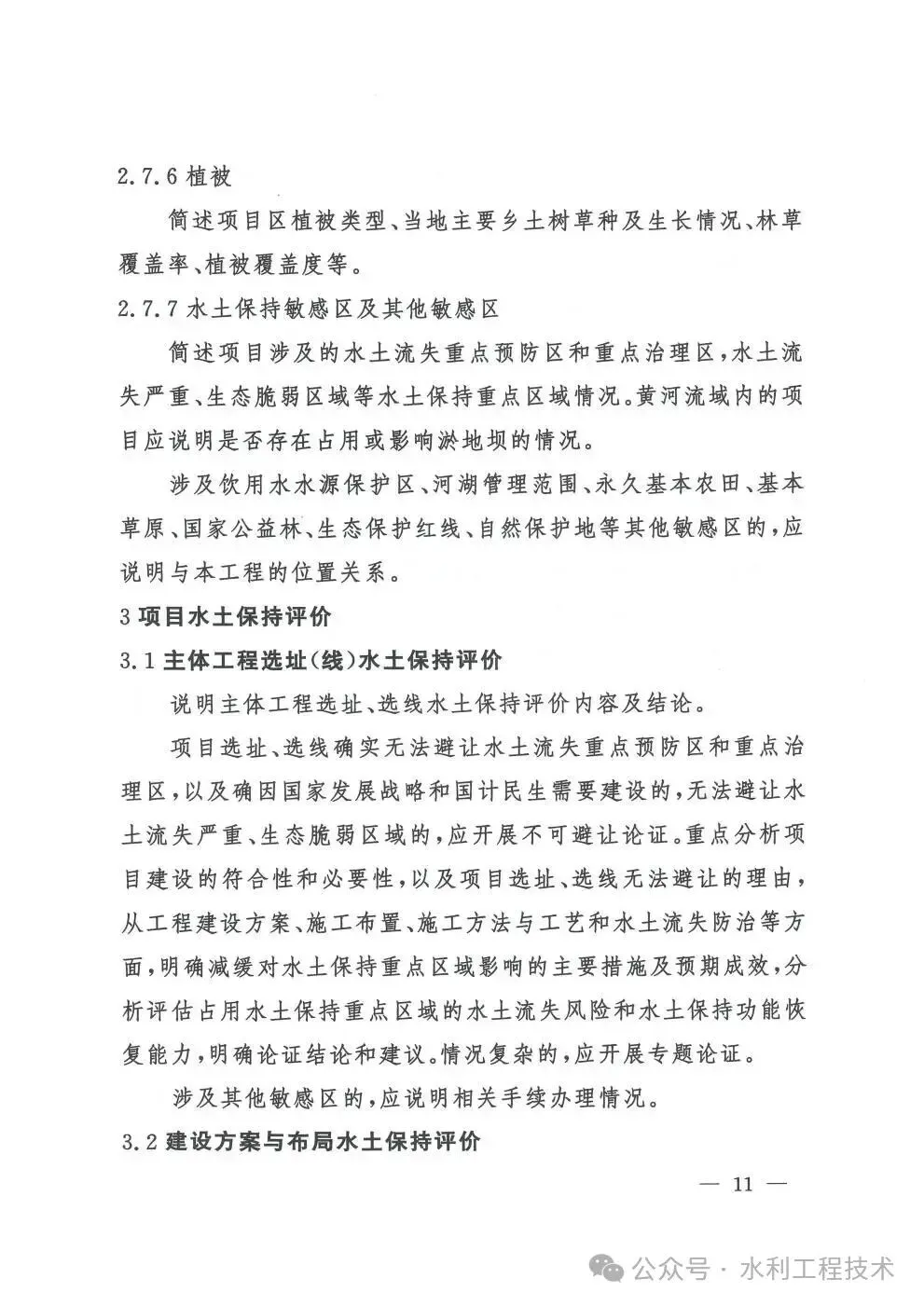 2.7.6 植被

简述项目区植被类型、当地主要乡土树草种及生长情况、林草覆盖率、植被覆盖度等。

2.7.7 水土保持敏感区及其他敏感区

简述项目涉及的水土流失重点预防区和重点治理区，水土流失严重、生态脆弱区域等水土保持重点区域情况。黄河流域内的项目应说明是否存在占用或影响淤地坝的情况。

涉及饮用水水源保护区、河湖管理范围、永久基本农田、基本草原、国家公益林、生态保护红线、自然保护地等其他敏感区的，应说明与本工程的位置关系。

3 项目水土保持评价

3.1 主体工程选址(线)水土保持评价

说明主体工程选址、选线水土保持评价内容及结论。

项目选址、选线确实无法避让水土流失重点预防区和重点治理区，以及确因国家发展战略和国计民生需要建设的，无法避让水土流失严重、生态脆弱区域的，应开展不可避让论证。重点分析项目建设的符合性和必要性，以及项目选址、选线无法避让的理由，从工程建设方案、施工布置、施工方法与工艺和水土流失防治等方面，明确减缓对水土保持重点区域影响的主要措施及预期成效，分析评估占用水土保持重点区域的水土流失风险和水土保持功能恢复能力，明确论证结论和建议。情况复杂的，应开展专题论证。

涉及其他敏感区的，应说明相关手续办理情况。

3.2 建设方案与布局水土保持评价

— 11 —

公众号 · 水利工程技术